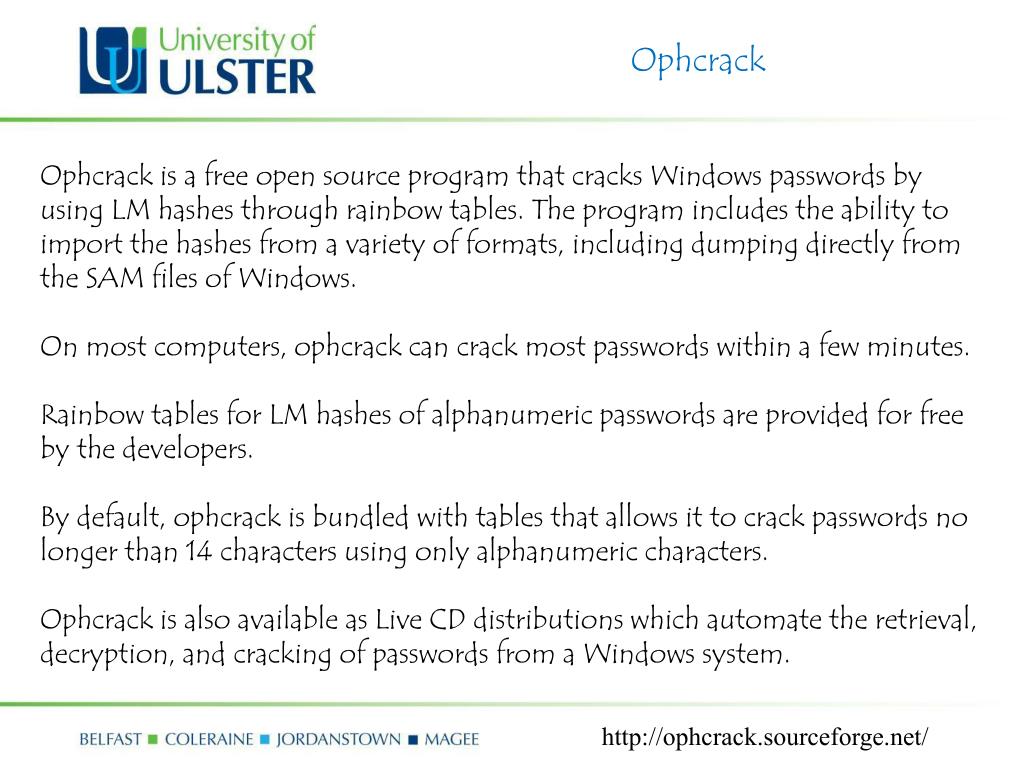 University of ULSTER

Ophcrack

Ophcrack is a free open source program that cracks Windows passwords by using LM hashes through rainbow tables. The program includes the ability to import the hashes from a variety of formats, including dumping directly from the SAM files of Windows.

On most computers, ophcrack can crack most passwords within a few minutes.

Rainbow tables for LM hashes of alphanumeric passwords are provided for free by the developers.

By default, ophcrack is bundled with tables that allows it to crack passwords no longer than 14 characters using only alphanumeric characters.

Ophcrack is also available as Live CD distributions which automate the retrieval, decryption, and cracking of passwords from a Windows system.

BELFAST ■ COLERAINE ■ JORDANSTOWN ■ MAGEE

http://ophcrack.sourceforge.net/